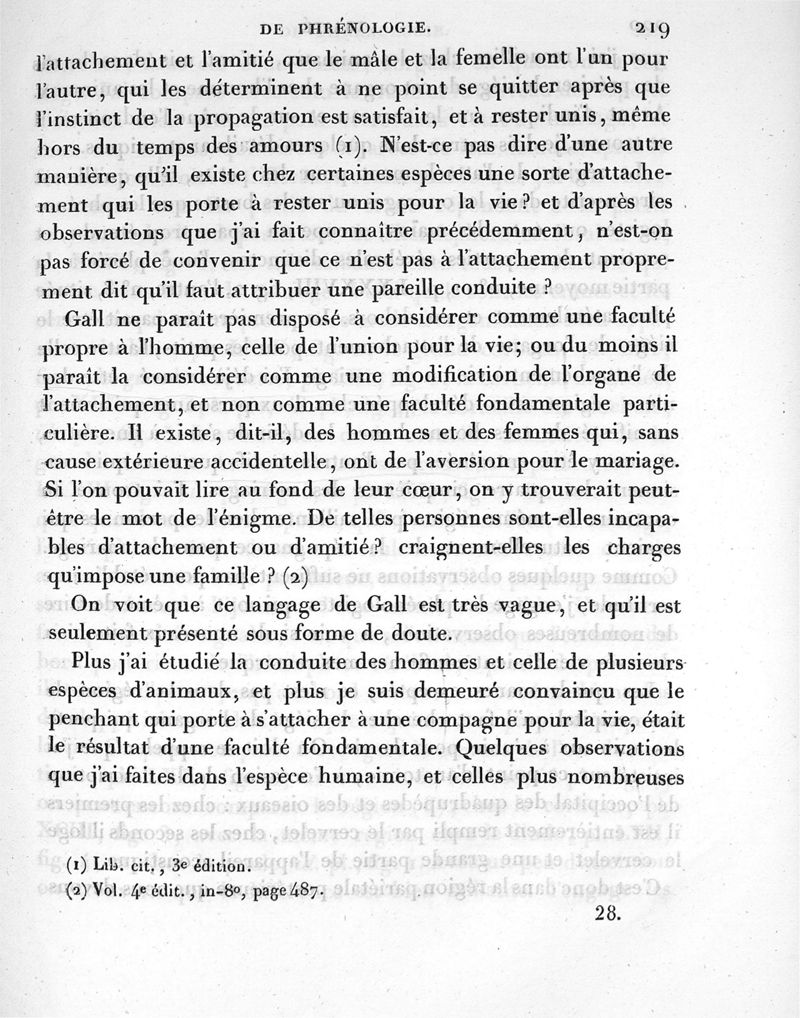 DE PHRÉNOLOGIE. 219

l'attachement et l'amitié que le mâle et la femelle ont l'un pour l'autre, qui les déterminent à ne point se quitter après que l'instinct de la propagation est satisfait, et à rester unis, même hors du temps des amours (1). N'est-ce pas dire d'une autre manière, qu'il existe chez certaines espèces une sorte d'attachement qui les porte à rester unis pour la vie? et d'après les observations que j'ai fait connaître précédemment, n'est-on pas forcé de convenir que ce n'est pas à l'attachement proprement dit qu'il faut attribuer une pareille conduite ?

Gall ne paraît pas disposé à considérer comme une faculté propre à l'homme, celle de l'union pour la vie; ou du moins il paraît la considérer comme une modification de l'organe de l'attachement, et non comme une faculté fondamentale particulière. Il existe, dit-il, des hommes et des femmes qui, sans cause extérieure accidentelle, ont de l'aversion pour le mariage. Si l'on pouvait lire au fond de leur cœur, on y trouverait peut-être le mot de l'énigme. De telles personnes sont-elles incapables d'attachement ou d'amitié? craignent-elles les charges qu'impose une famille ? (2)

On voit que ce langage de Gall est très vague, et qu'il est seulement présenté sous forme de doute.

Plus j'ai étudié la conduite des hommes et celle de plusieurs espèces d'animaux, et plus je suis demeuré convaincu que le penchant qui porte à s'attacher à une compagne pour la vie, était le résultat d'une faculté fondamentale. Quelques observations que j'ai faites dans l'espèce humaine, et celles plus nombreuses

(1) Lib. cit., 3e édition.
(2) Vol. 4e édit., in-8o, page 487.

28.